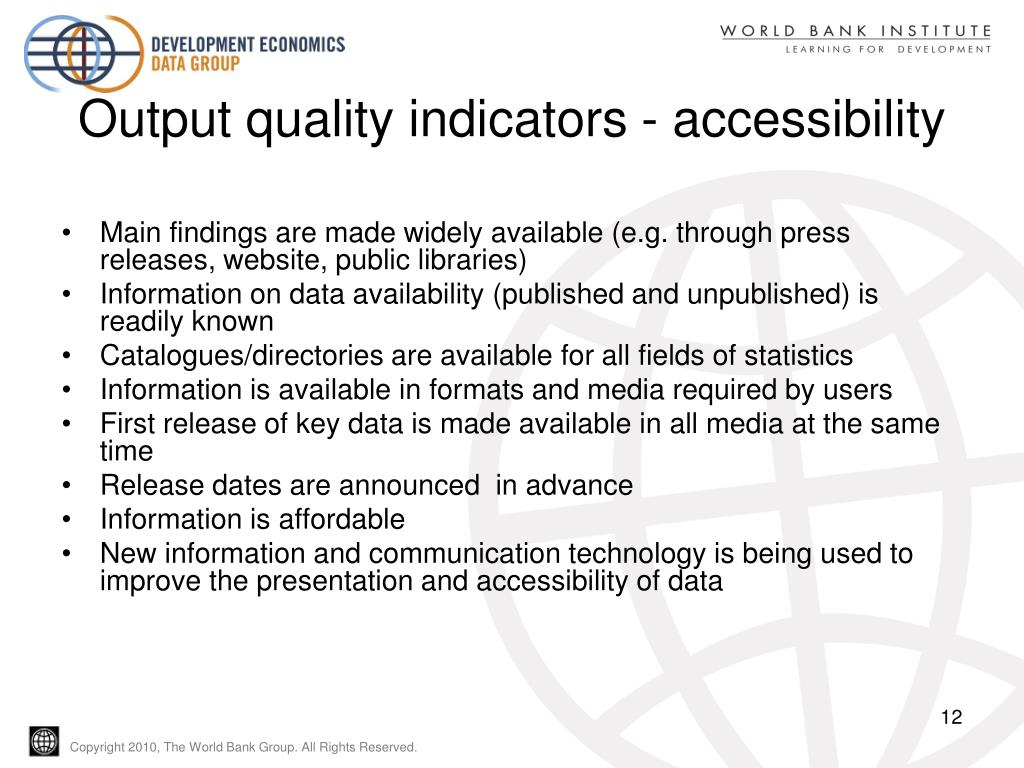 DEVELOPMENT ECONOMICS
DATA GROUP

WORLD BANK INSTITUTE
LEARNING FOR DEVELOPMENT

Output quality indicators - accessibility

• Main findings are made widely available (e.g. through press releases, website, public libraries)
• Information on data availability (published and unpublished) is readily known
• Catalogues/directories are available for all fields of statistics
• Information is available in formats and media required by users
• First release of key data is made available in all media at the same time
• Release dates are announced in advance
• Information is affordable
• New information and communication technology is being used to improve the presentation and accessibility of data

12

Copyright 2010, The World Bank Group. All Rights Reserved.